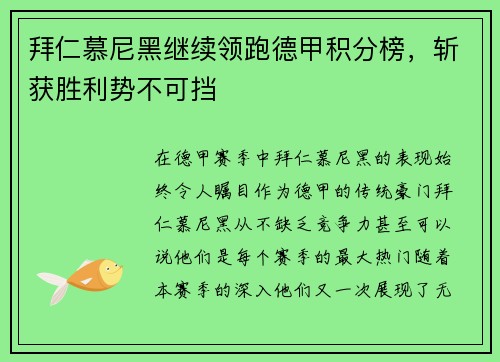 拜仁慕尼黑继续领跑德甲积分榜，斩获胜利势不可挡

在德甲赛季中拜仁慕尼黑的表现始终令人瞩目作为德甲的传统豪门拜仁慕尼黑从不缺乏竞争力甚至可以说他们是每个赛季的最大热门随着本赛季的深入他们又一次展现了无